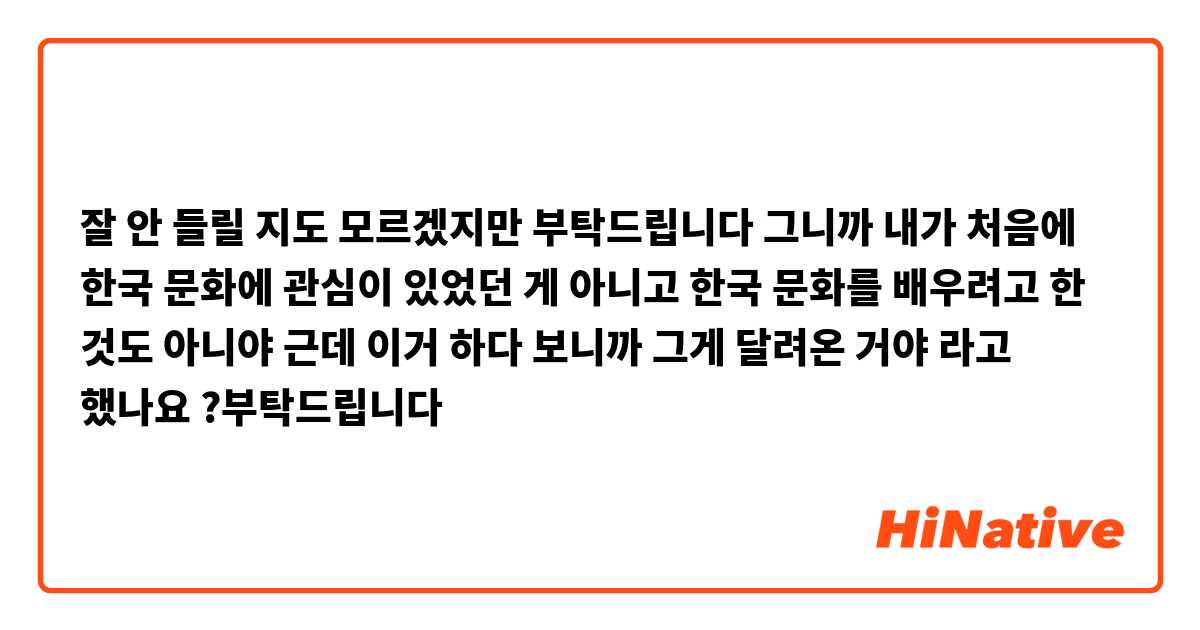 잘 안 들릴 지도 모르겠지만 부탁드립니다 그니까 내가 처음에 한국 문화에 관심이 있었던 게 아니고 한국 문화를 배우려고 한 것도 아니야 근데 이거 하다 보니까 그게 달려온 거야 라고 했나요 ?부탁드립니다

HiNative